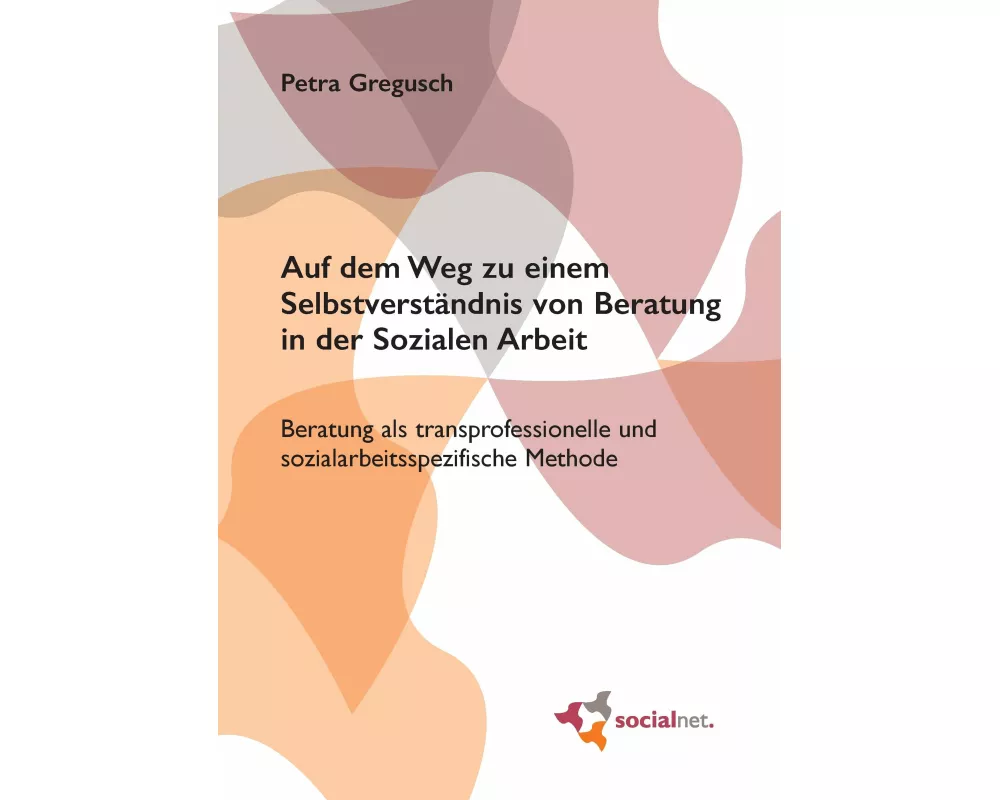 Petra Gregusch

Auf dem Weg zu einem Selbstverständnis von Beratung in der Sozialen Arbeit

Beratung als transprofessionelle und sozialarbeitsspezifische Methode

socialnet.